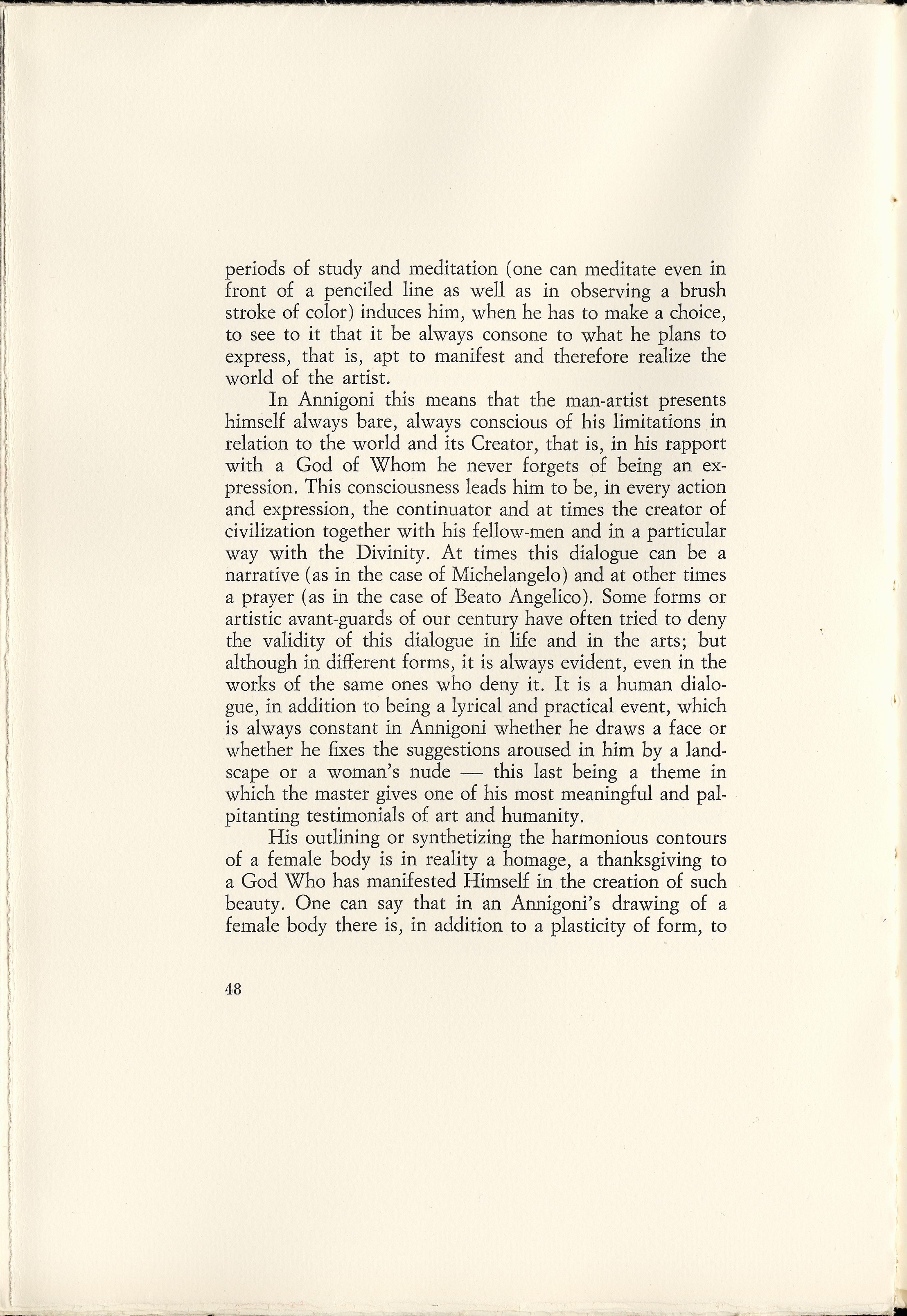 periods of study and meditation (one can meditate even in front of a penciled line as well as in observing a brush stroke of color) induces him, when he has to make a choice, to see to it that it be always consone to what he plans to express, that is, apt to manifest and therefore realize the world of the artist.

In Annigoni this means that the man-artist presents himself always bare, always conscious of his limitations in relation to the world and its Creator, that is, in his rapport with a God of Whom he never forgets of being an expression. This consciousness leads him to be, in every action and expression, the continuator and at times the creator of civilization together with his fellow-men and in a particular way with the Divinity. At times this dialogue can be a narrative (as in the case of Michelangelo) and at other times a prayer (as in the case of Beato Angelico). Some forms or artistic avant-guards of our century have often tried to deny the validity of this dialogue in life and in the arts; but although in different forms, it is always evident, even in the works of the same ones who deny it. It is a human dialogue, in addition to being a lyrical and practical event, which is always constant in Annigoni whether he draws a face or whether he fixes the suggestions aroused in him by a landscape or a woman's nude — this last being a theme in which the master gives one of his most meaningful and palpitanting testimonials of art and humanity.

His outlining or synthetizing the harmonious contours of a female body is in reality a homage, a thanksgiving to a God Who has manifested Himself in the creation of such beauty. One can say that in an Annigoni's drawing of a female body there is, in addition to a plasticity of form, to

48